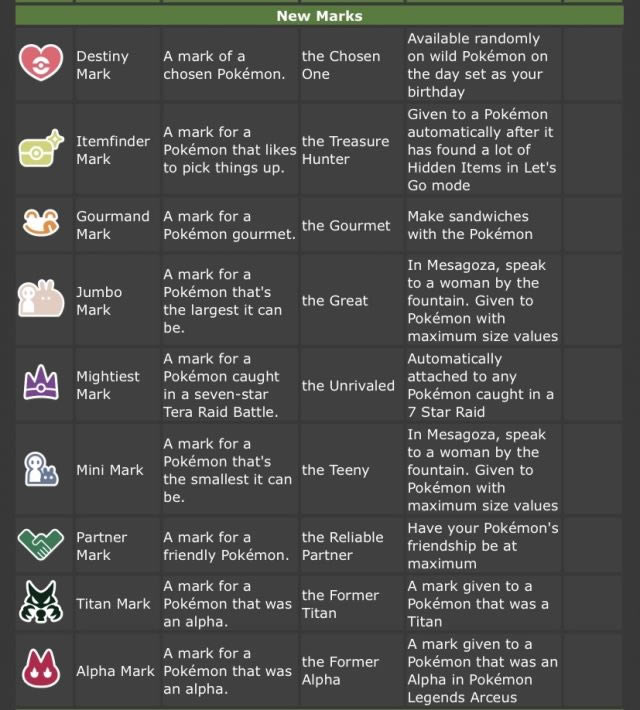 New Marks

| | | | | | |
|---|---|---|---|---|---|
| | Destiny Mark | A mark of a chosen Pokémon. | the Chosen One | Available randomly on wild Pokémon on the day set as your birthday | |
| | Itemfinder Mark | A mark for a Pokémon that likes to pick things up. | the Treasure Hunter | Given to a Pokémon automatically after it has found a lot of Hidden Items in Let's Go mode | |
| | Gourmand Mark | A mark for a Pokémon gourmet. | the Gourmet | Make sandwiches with the Pokémon | |
| | Jumbo Mark | A mark for a Pokémon that's the largest it can be. | the Great | In Mesagoza, speak to a woman by the fountain. Given to Pokémon with maximum size values | |
| | Mightiest Mark | A mark for a Pokémon caught in a seven-star Tera Raid Battle. | the Unrivaled | Automatically attached to any Pokémon caught in a 7 Star Raid | |
| | Mini Mark | A mark for a Pokémon that's the smallest it can be. | the Teeny | In Mesagoza, speak to a woman by the fountain. Given to Pokémon with maximum size values | |
| | Partner Mark | A mark for a friendly Pokémon. | the Reliable Partner | Have your Pokémon's friendship be at maximum | |
| | Titan Mark | A mark for a Pokémon that was an alpha. | the Former Titan | A mark given to a Pokémon that was a Titan | |
| | Alpha Mark | A mark for a Pokémon that was an alpha. | the Former Alpha | A mark given to a Pokémon that was an Alpha in Pokémon Legends Arceus | |